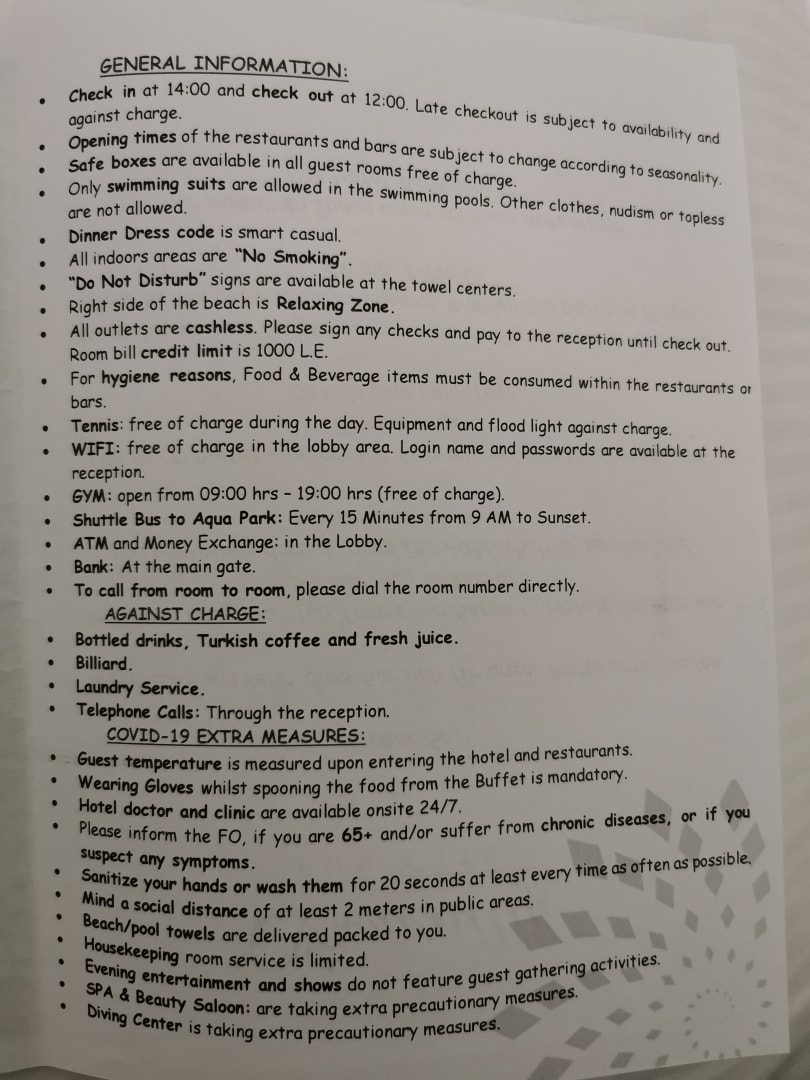 GENERAL INFORMATION:

• Check in at 14:00 and check out at 12:00. Late checkout is subject to availability and against charge.
• Opening times of the restaurants and bars are subject to change according to seasonality.
• Safe boxes are available in all guest rooms free of charge.
• Only swimming suits are allowed in the swimming pools. Other clothes, nudism or topless are not allowed.
• Dinner Dress code is smart casual.
• All indoors areas are "No Smoking".
• "Do Not Disturb" signs are available at the towel centers.
• Right side of the beach is Relaxing Zone.
• All outlets are cashless. Please sign any checks and pay to the reception until check out. Room bill credit limit is 1000 L.E.
• For hygiene reasons, Food & Beverage items must be consumed within the restaurants or bars.
• Tennis: free of charge during the day. Equipment and flood light against charge.
• WIFI: free of charge in the lobby area. Login name and passwords are available at the reception.
• GYM: open from 09:00 hrs - 19:00 hrs (free of charge).
• Shuttle Bus to Aqua Park: Every 15 Minutes from 9 AM to Sunset.
• ATM and Money Exchange: in the Lobby.
• Bank: At the main gate.
• To call from room to room, please dial the room number directly.

AGAINST CHARGE:

• Bottled drinks, Turkish coffee and fresh juice.
• Billiard.
• Laundry Service.
• Telephone Calls: Through the reception.

COVID-19 EXTRA MEASURES:

• Guest temperature is measured upon entering the hotel and restaurants.
• Wearing Gloves whilst spooning the food from the Buffet is mandatory.
• Hotel doctor and clinic are available onsite 24/7.
• Please inform the FO, if you are 65+ and/or suffer from chronic diseases, or if you suspect any symptoms.
• Sanitize your hands or wash them for 20 seconds at least every time as often as possible.
• Mind a social distance of at least 2 meters in public areas.
• Beach/pool towels are delivered packed to you.
• Housekeeping room service is limited.
• Evening entertainment and shows do not feature guest gathering activities.
• SPA & Beauty Saloon: are taking extra precautionary measures.
• Diving Center is taking extra precautionary measures.